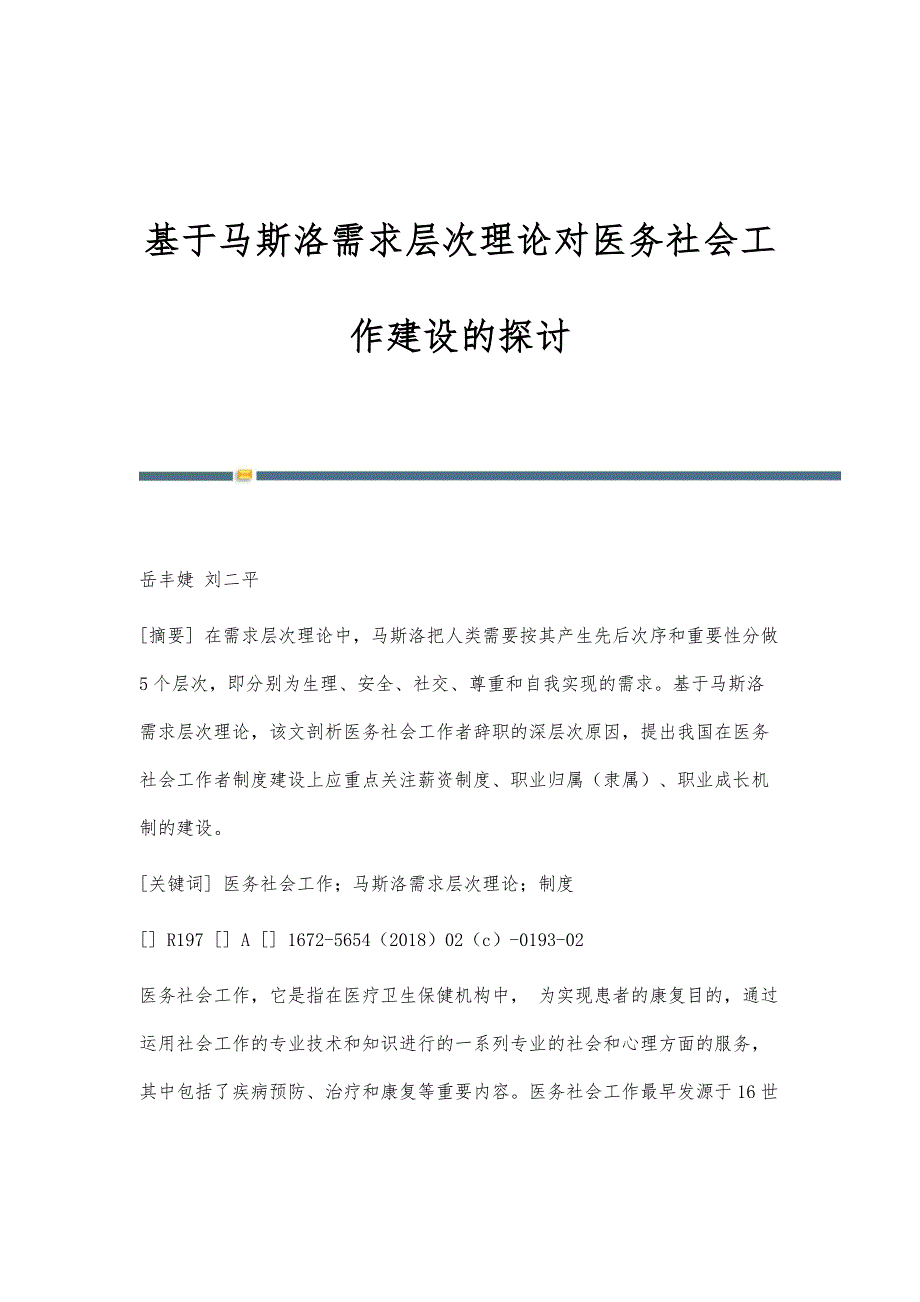 基于马斯洛需求层次理论对医务社会工作建设的探讨

岳丰婕 刘二平

[摘要] 在需求层次理论中，马斯洛把人类需要按其产生先后次序和重要性分做5个层次，即分别为生理、安全、社交、尊重和自我实现的需求。基于马斯洛需求层次理论，该文剖析医务社会工作者辞职的深层次原因，提出我国在医务社会工作者制度建设上应重点关注薪资制度、职业归属（隶属）、职业成长机制的建设。

[关键词] 医务社会工作；马斯洛需求层次理论；制度

[] R197 [] A [] 1672-5654（2018）02（c）-0193-02

医务社会工作，它是指在医疗卫生保健机构中， 为实现患者的康复目的，通过运用社会工作的专业技术和知识进行的一系列专业的社会和心理方面的服务，其中包括了疾病预防、治疗和康复等重要内容。医务社会工作最早发源于16世